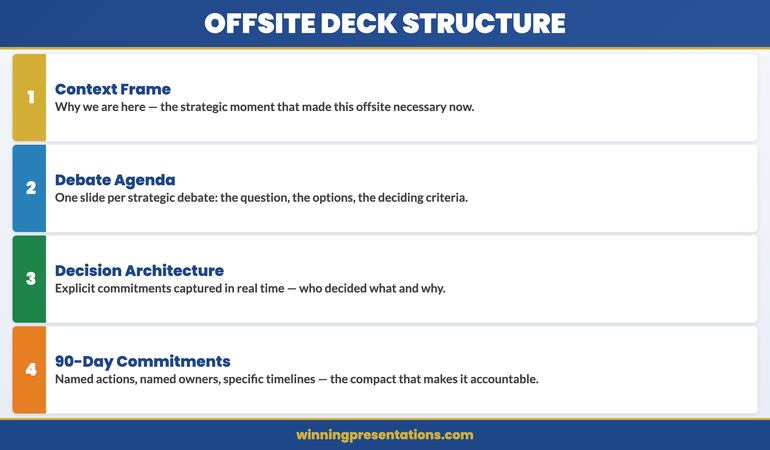 OFFSITE DECK STRUCTURE

1
Context Frame
Why we are here — the strategic moment that made this offsite necessary now.

2
Debate Agenda
One slide per strategic debate: the question, the options, the deciding criteria.

3
Decision Architecture
Explicit commitments captured in real time — who decided what and why.

4
90-Day Commitments
Named actions, named owners, specific timelines — the compact that makes it accountable.

winningpresentations.com